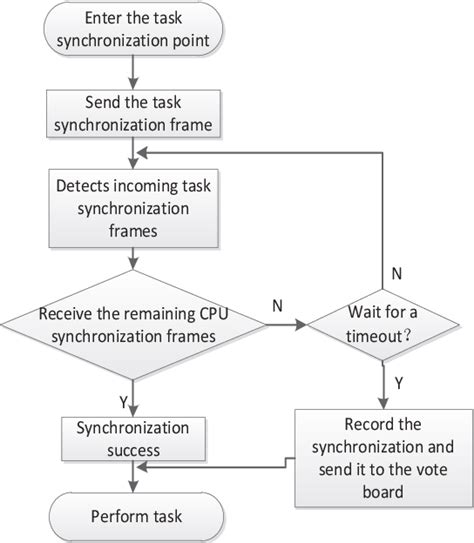 Enter the task synchronization point

Send the task synchronization frame

Detects incoming task synchronization frames

Receive the remaining CPU synchronization frames

N

Wait for a timeout?

N

Y

Y

Synchronization success

Record the synchronization and send it to the vote board

Perform task